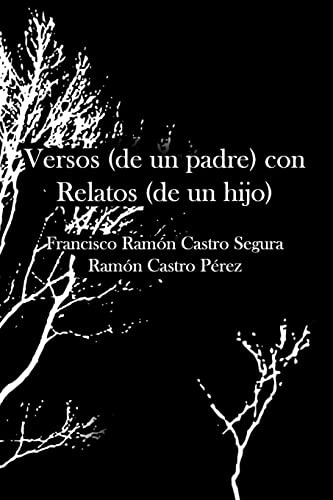 Versos (de un padre) con Relatos (de un hijo)

Francisco Ramón Castro Segura
Ramón Castro Pérez